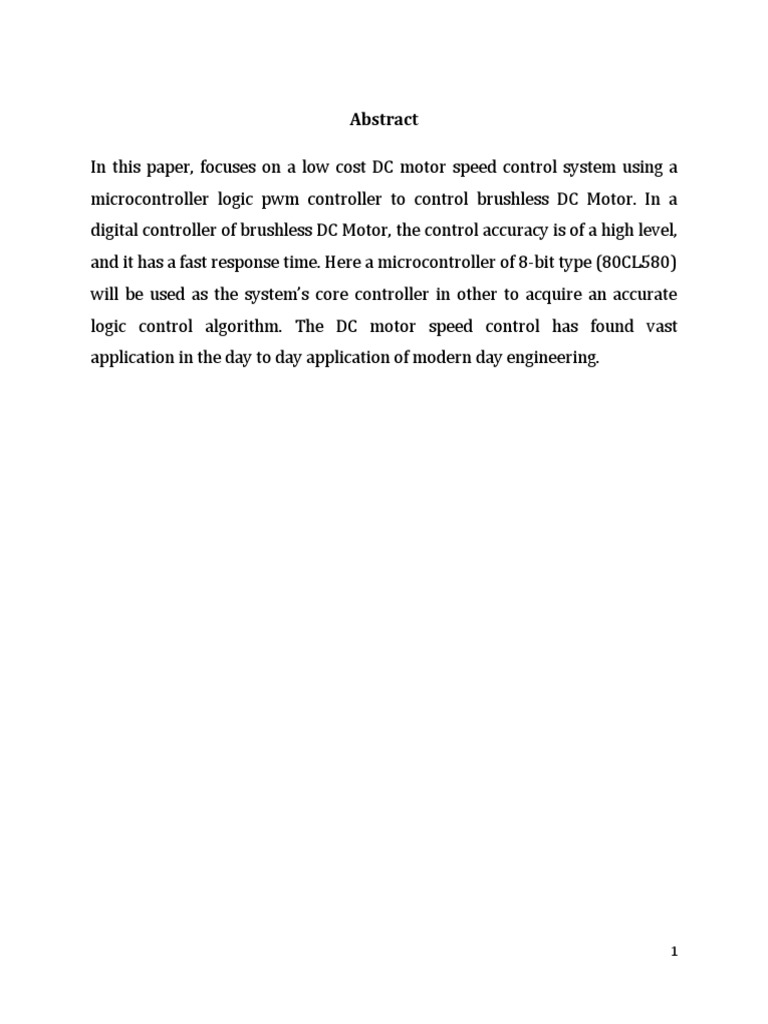 Abstract

In this paper, focuses on a low cost DC motor speed control system using a microcontroller logic pwm controller to control brushless DC Motor. In a digital controller of brushless DC Motor, the control accuracy is of a high level, and it has a fast response time. Here a microcontroller of 8-bit type (80CL580) will be used as the system's core controller in other to acquire an accurate logic control algorithm. The DC motor speed control has found vast application in the day to day application of modern day engineering.

1